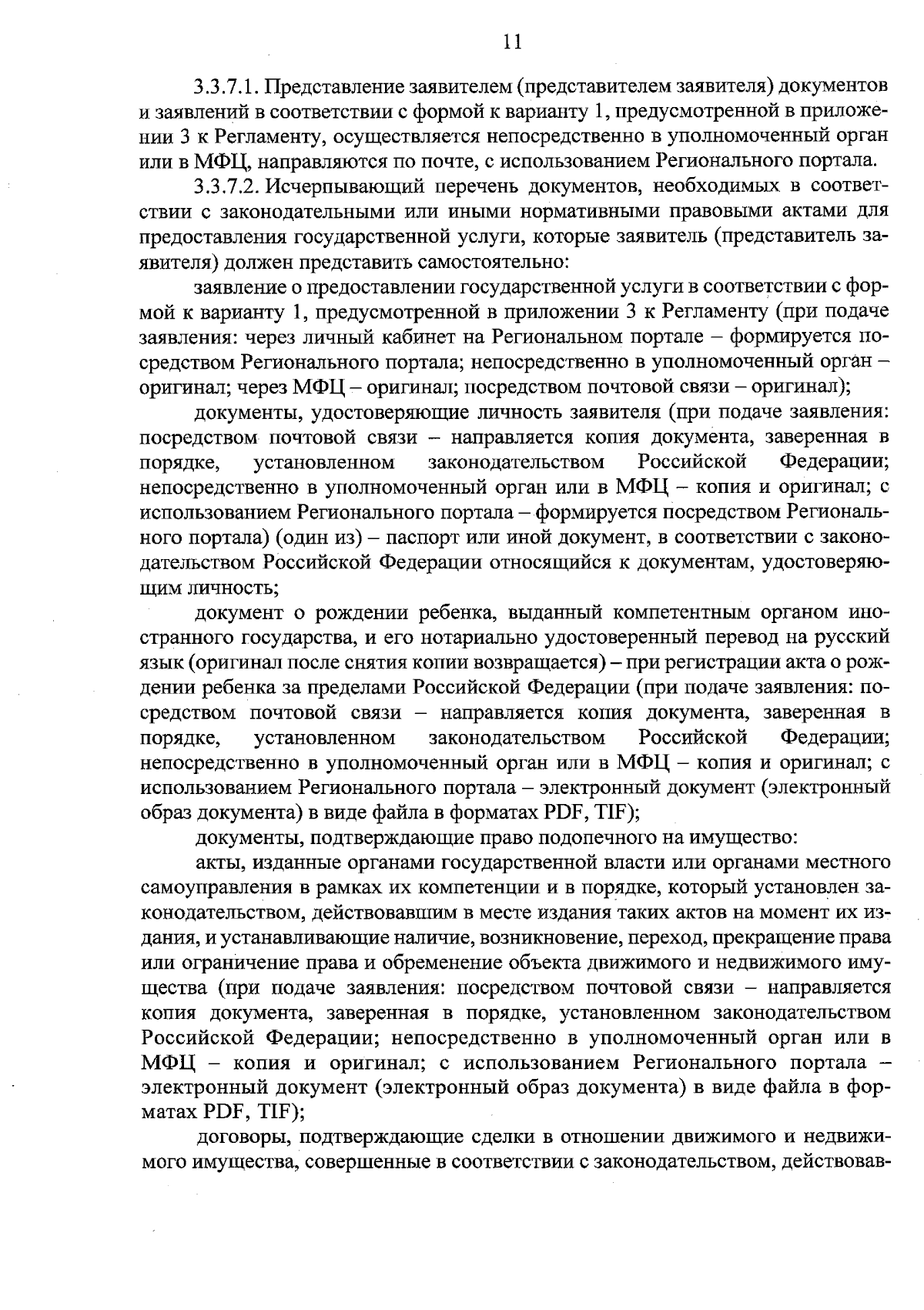 11

3.3.7.1. Представление заявителем (представителем заявителя) документов и заявлений в соответствии с формой к варианту 1, предусмотренной в приложении 3 к Регламенту, осуществляется непосредственно в уполномоченный орган или в МФЦ, направляются по почте, с использованием Регионального портала.

3.3.7.2. Исчерпывающий перечень документов, необходимых в соответствии с законодательными или иными нормативными правовыми актами для предоставления государственной услуги, которые заявитель (представитель заявителя) должен представить самостоятельно:

заявление о предоставлении государственной услуги в соответствии с формой к варианту 1, предусмотренной в приложении 3 к Регламенту (при подаче заявления: через личный кабинет на Региональном портале – формируется посредством Регионального портала; непосредственно в уполномоченный орган – оригинал; через МФЦ – оригинал; посредством почтовой связи – оригинал);

документы, удостоверяющие личность заявителя (при подаче заявления: посредством почтовой связи – направляется копия документа, заверенная в порядке, установленном законодательством Российской Федерации; непосредственно в уполномоченный орган или в МФЦ – копия и оригинал; с использованием Регионального портала – формируется посредством Регионального портала) (один из) – паспорт или иной документ, в соответствии с законодательством Российской Федерации относящийся к документам, удостоверяющим личность;

документ о рождении ребенка, выданный компетентным органом иностранного государства, и его нотариально удостоверенный перевод на русский язык (оригинал после снятия копии возвращается) – при регистрации акта о рождении ребенка за пределами Российской Федерации (при подаче заявления: посредством почтовой связи – направляется копия документа, заверенная в порядке, установленном законодательством Российской Федерации; непосредственно в уполномоченный орган или в МФЦ – копия и оригинал; с использованием Регионального портала – электронный документ (электронный образ документа) в виде файла в форматах PDF, TIF);

документы, подтверждающие право подопечного на имущество:

акты, изданные органами государственной власти или органами местного самоуправления в рамках их компетенции и в порядке, который установлен законодательством, действовавшим в месте издания таких актов на момент их издания, и устанавливающие наличие, возникновение, переход, прекращение права или ограничение права и обременение объекта движимого и недвижимого имущества (при подаче заявления: посредством почтовой связи – направляется копия документа, заверенная в порядке, установленном законодательством Российской Федерации; непосредственно в уполномоченный орган или в МФЦ – копия и оригинал; с использованием Регионального портала – электронный документ (электронный образ документа) в виде файла в форматах PDF, TIF);

договоры, подтверждающие сделки в отношении движимого и недвижимого имущества, совершенные в соответствии с законодательством, действовав-